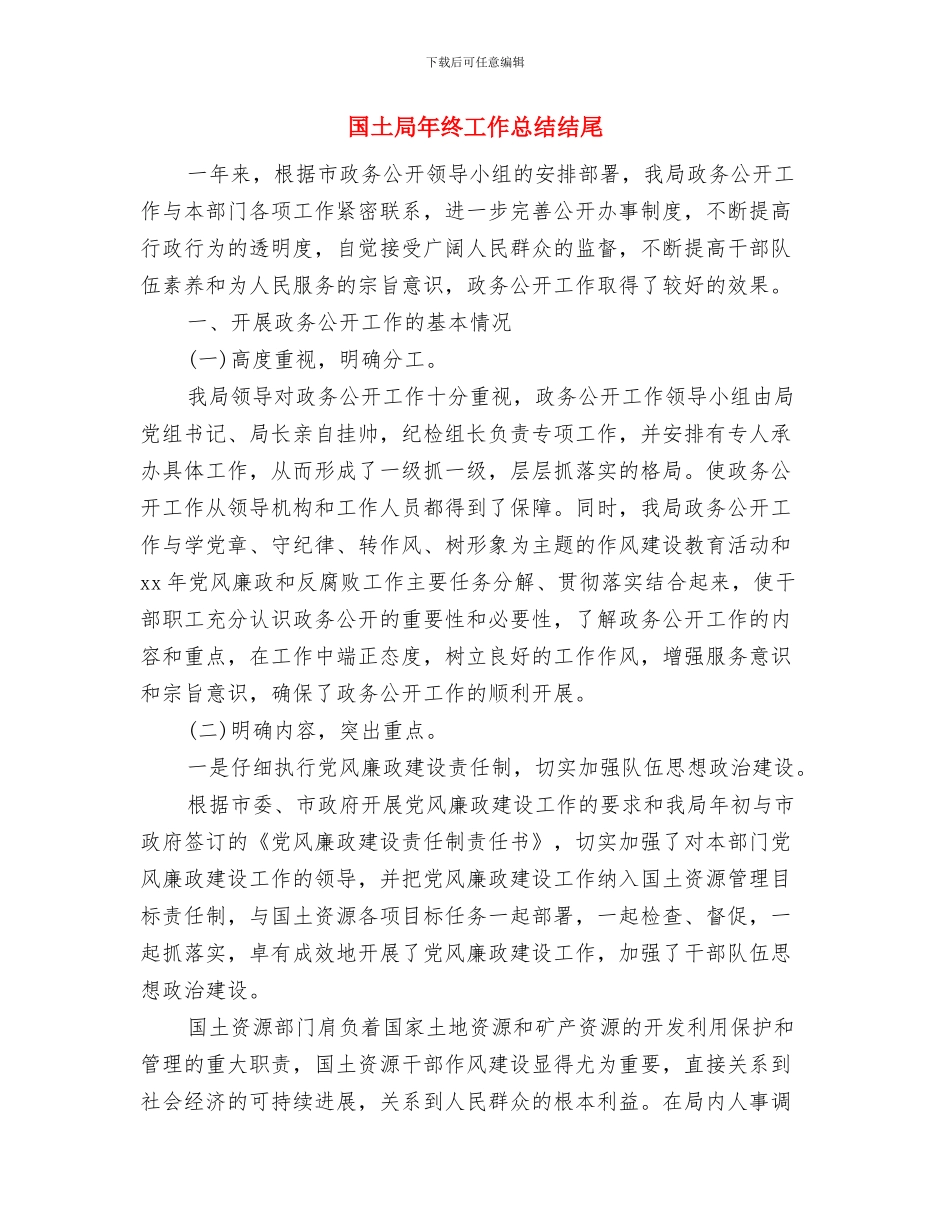 下载后可任意编辑

国土局年终工作总结结尾

一年来，根据市政务公开领导小组的安排部署，我局政务公开工作与本部门各项工作紧密联系，进一步完善公开办事制度，不断提高行政行为的透明度，自觉接受广阔人民群众的监督，不断提高干部队伍素养和为人民服务的宗旨意识，政务公开工作取得了较好的效果。

一、开展政务公开工作的基本情况

(一)高度重视，明确分工。

我局领导对政务公开工作十分重视，政务公开工作领导小组由局党组书记、局长亲自挂帅，纪检组长负责专项工作，并安排有专人承办具体工作，从而形成了一级抓一级，层层抓落实的格局。使政务公开工作从领导机构和工作人员都得到了保障。同时，我局政务公开工作与学党章、守纪律、转作风、树形象为主题的作风建设教育活动和xx年党风廉政和反腐败工作主要任务分解、贯彻落实结合起来，使干部职工充分认识政务公开的重要性和必要性，了解政务公开工作的内容和重点，在工作中端正态度，树立良好的工作作风，增强服务意识和宗旨意识，确保了政务公开工作的顺利开展。

(二)明确内容，突出重点。

一是仔细执行党风廉政建设责任制，切实加强队伍思想政治建设。

根据市委、市政府开展党风廉政建设工作的要求和我局年初与市政府签订的《党风廉政建设责任制责任书》，切实加强了对本部门党风廉政建设工作的领导，并把党风廉政建设工作纳入国土资源管理目标责任制，与国土资源各项目标任务一起部署，一起检查、督促，一起抓落实，卓有成效地开展了党风廉政建设工作，加强了干部队伍思想政治建设。

国土资源部门肩负着国家土地资源和矿产资源的开发利用保护和管理的重大职责，国土资源干部作风建设显得尤为重要，直接关系到社会经济的可持续进展，关系到人民群众的根本利益。在局内人事调